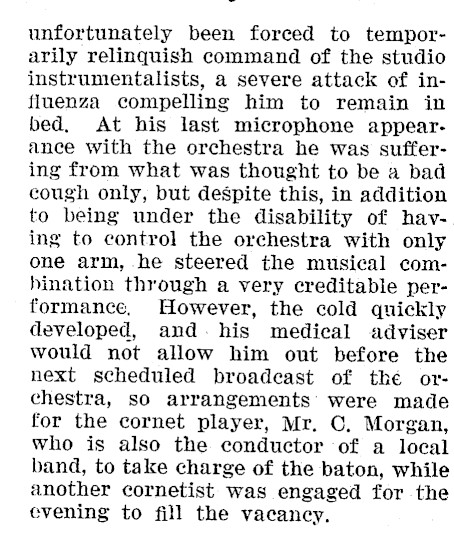 unfortunately been forced to temporarily relinquish command of the studio instrumentalists, a severe attack of influenza compelling him to remain in bed. At his last microphone appearance with the orchestra he was suffering from what was thought to be a bad cough only, but despite this, in addition to being under the disability of having to control the orchestra with only one arm, he steered the musical combination through a very creditable performance. However, the cold quickly developed, and his medical adviser would not allow him out before the next scheduled broadcast of the orchestra, so arrangements were made for the cornet player, Mr. C. Morgan, who is also the conductor of a local band, to take charge of the baton, while another cornetist was engaged for the evening to fill the vacancy.